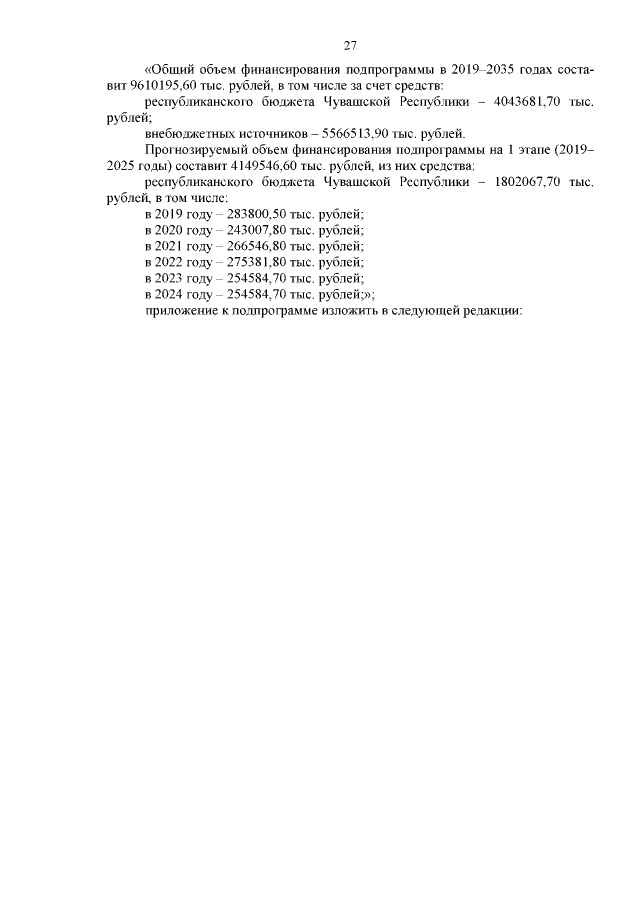 27

«Общий объем финансирования подпрограммы в 2019–2035 годах составит 9610195,60 тыс. рублей, в том числе за счет средств:

республиканского бюджета Чувашской Республики – 4043681,70 тыс. рублей;

внебюджетных источников – 5566513,90 тыс. рублей.

Прогнозируемый объем финансирования подпрограммы на 1 этапе (2019–2025 годы) составит 4149546,60 тыс. рублей, из них средства:

республиканского бюджета Чувашской Республики – 1802067,70 тыс. рублей, в том числе:

в 2019 году – 283800,50 тыс. рублей;

в 2020 году – 243007,80 тыс. рублей;

в 2021 году – 266546,80 тыс. рублей;

в 2022 году – 275381,80 тыс. рублей;

в 2023 году – 254584,70 тыс. рублей;

в 2024 году – 254584,70 тыс. рублей;»;

приложение к подпрограмме изложить в следующей редакции: